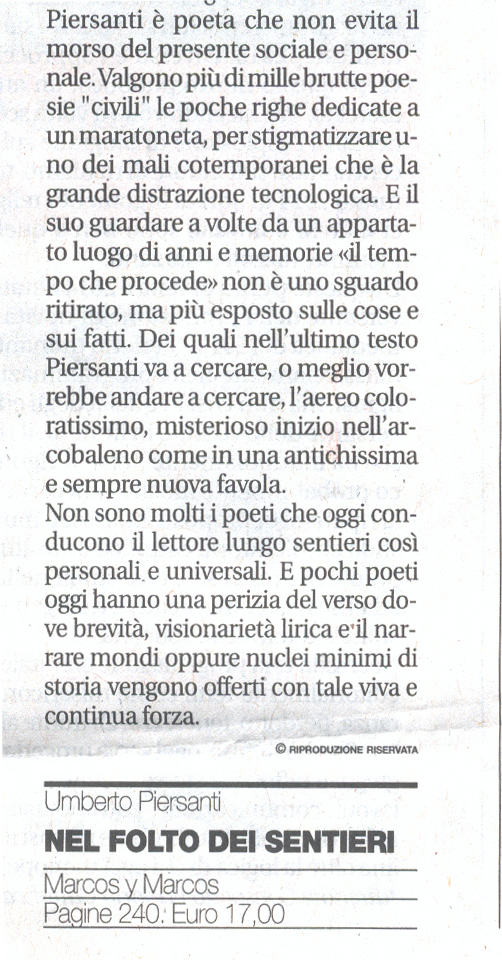 Piersanti è poeta che non evita il morso del presente sociale e personale. Valgono più di mille brutte poesie "civili" le poche righe dedicate a un maratoneta, per stigmatizzare uno dei mali cotemporanei che è la grande distrazione tecnologica. E il suo guardare a volte da un appartato luogo di anni e memorie «il tempo che procede» non è uno sguardo ritirato, ma più esposto sulle cose e sui fatti. Dei quali nell'ultimo testo Piersanti va a cercare, o meglio vorrebbe andare a cercare, l'aereo coloratissimo, misterioso inizio nell'arcobaleno come in una antichissima e sempre nuova favola.
Non sono molti i poeti che oggi conducono il lettore lungo sentieri così personali e universali. E pochi poeti oggi hanno una perizia del verso dove brevità, visionarietà lirica e il narrare mondi oppure nuclei minimi di storia vengono offerti con tale viva e continua forza.

© RIPRODUZIONE RISERVATA

Umberto Piersanti
NEL FOLTO DEI SENTIERI
Marcos y Marcos
Pagine 240. Euro 17,00